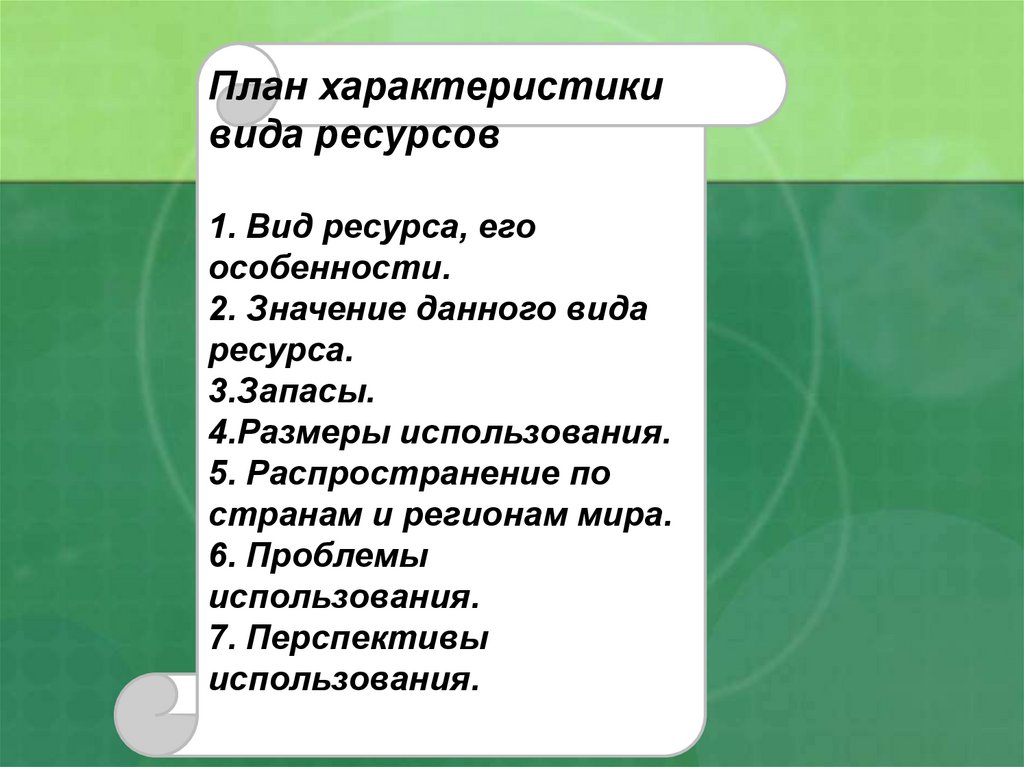 План характеристики вида ресурсов

1. Вид ресурса, его особенности.
2. Значение данного вида ресурса.
3.Запасы.
4.Размеры использования.
5. Распространение по странам и регионам мира.
6. Проблемы использования.
7. Перспективы использования.